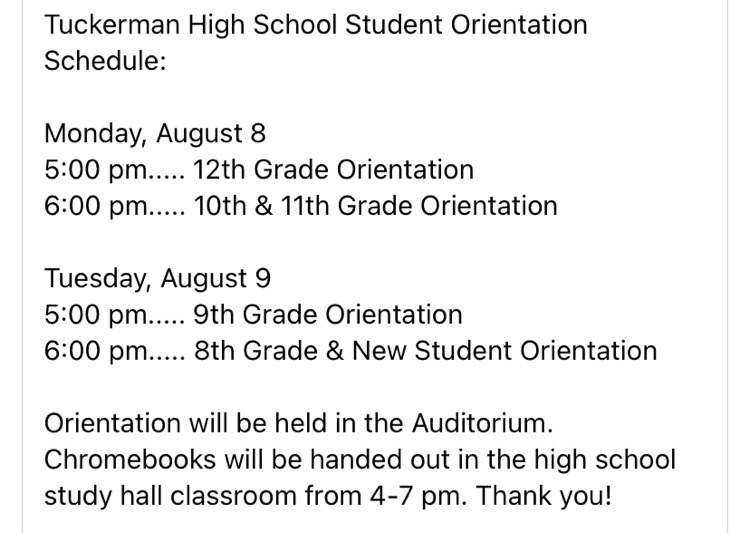 Tuckerman High School Student Orientation Schedule:

Monday, August 8
5:00 pm..... 12th Grade Orientation
6:00 pm..... 10th & 11th Grade Orientation

Tuesday, August 9
5:00 pm..... 9th Grade Orientation
6:00 pm..... 8th Grade & New Student Orientation

Orientation will be held in the Auditorium. Chromebooks will be handed out in the high school study hall classroom from 4-7 pm. Thank you!